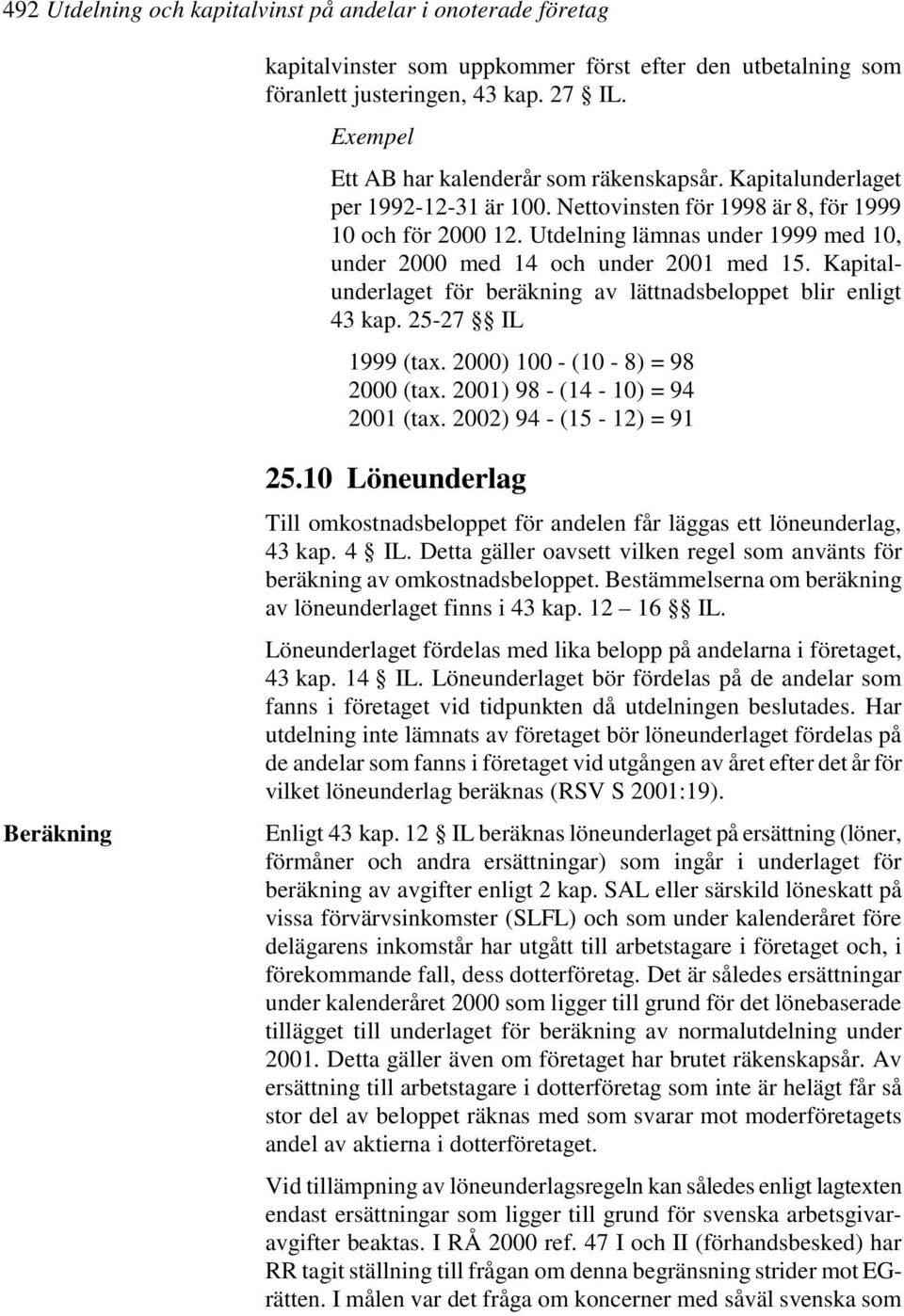 492 Utdelning och kapitalvinst på andelar i onoterade företag

kapitalvinster som uppkommer först efter den utbetalning som föranlett justeringen, 43 kap. 27 § IL.

Exempel

Ett AB har kalenderår som räkenskapsår. Kapitalunderlaget per 1992-12-31 är 100. Nettovinsten för 1998 är 8, för 1999 10 och för 2000 12. Utdelning lämnas under 1999 med 10, under 2000 med 14 och under 2001 med 15. Kapitalunderlaget för beräkning av lättnadsbeloppet blir enligt 43 kap. 25-27 §§ IL

1999 (tax. 2000) 100 - (10 - 8) = 98
2000 (tax. 2001) 98 - (14 - 10) = 94
2001 (tax. 2002) 94 - (15 - 12) = 91

25.10 Löneunderlag

Till omkostnadsbeloppet för andelen får läggas ett löneunderlag, 43 kap. 4 § IL. Detta gäller oavsett vilken regel som använts för beräkning av omkostnadsbeloppet. Bestämmelserna om beräkning av löneunderlaget finns i 43 kap. 12 – 16 §§ IL.

Löneunderlaget fördelas med lika belopp på andelarna i företaget, 43 kap. 14 § IL. Löneunderlaget bör fördelas på de andelar som fanns i företaget vid tidpunkten då utdelningen beslutades. Har utdelning inte lämnats av företaget bör löneunderlaget fördelas på de andelar som fanns i företaget vid utgången av året efter det år för vilket löneunderlag beräknas (RSV S 2001:19).

Beräkning

Enligt 43 kap. 12 § IL beräknas löneunderlaget på ersättning (löner, förmåner och andra ersättningar) som ingår i underlaget för beräkning av avgifter enligt 2 kap. SAL eller särskild löneskatt på vissa förvärvsinkomster (SLFL) och som under kalenderåret före delägarens inkomstår har utgått till arbetstagare i företaget och, i förekommande fall, dess dotterföretag. Det är således ersättningar under kalenderåret 2000 som ligger till grund för det lönebaserade tillägget till underlaget för beräkning av normalutdelning under 2001. Detta gäller även om företaget har brutet räkenskapsår. Av ersättning till arbetstagare i dotterföretag som inte är helägt får så stor del av beloppet räknas med som svarar mot moderföretagets andel av aktierna i dotterföretaget.

Vid tillämpning av löneunderlagsregeln kan således enligt lagtexten endast ersättningar som ligger till grund för svenska arbetsgivaravgifter beaktas. I RÅ 2000 ref. 47 I och II (förhandsbesked) har RR tagit ställning till frågan om denna begränsning strider mot EG-rätten. I målen var det fråga om koncerner med såväl svenska som